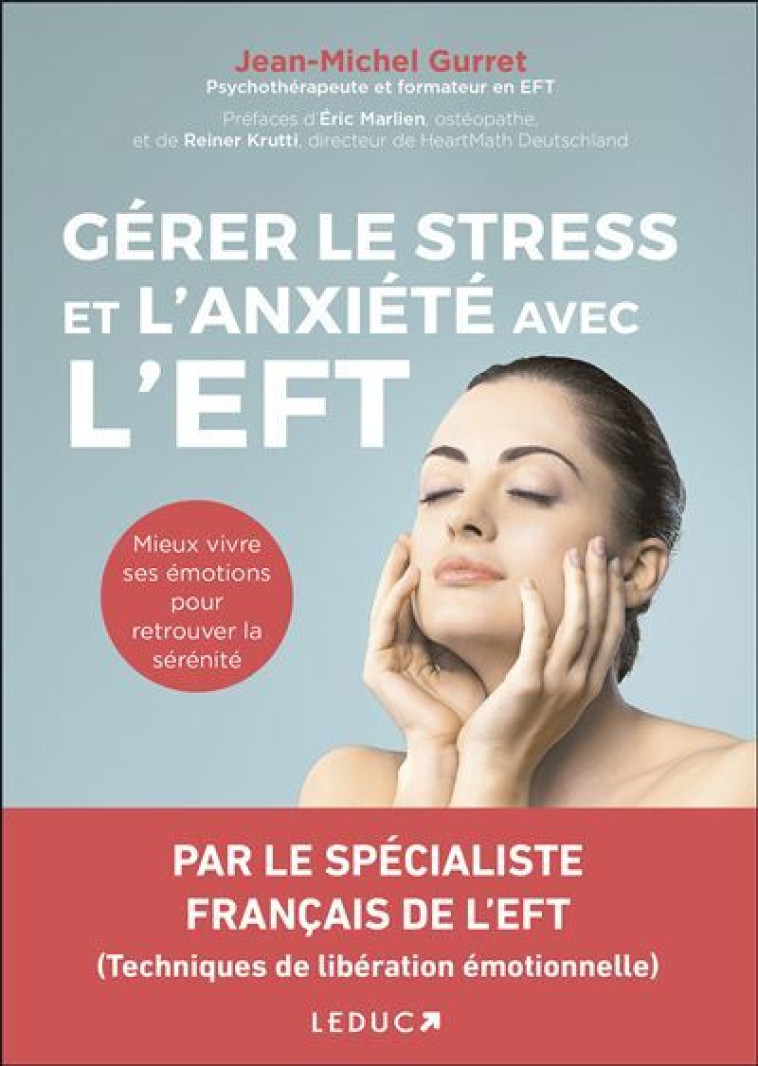 Jean-Michel Gurret
Psychothérapeute et formateur en EFT

Préfaces d'Éric Marlien, ostéopathe, et de Reiner Krutti, directeur de HeartMath Deutschland

GÉRER LE STRESS ET L'ANXIÉTÉ AVEC L'EFT

Mieux vivre ses émotions pour retrouver la sérénité

PAR LE SPÉCIALISTE FRANÇAIS DE L'EFT
(Techniques de libération émotionnelle)

LEDUC